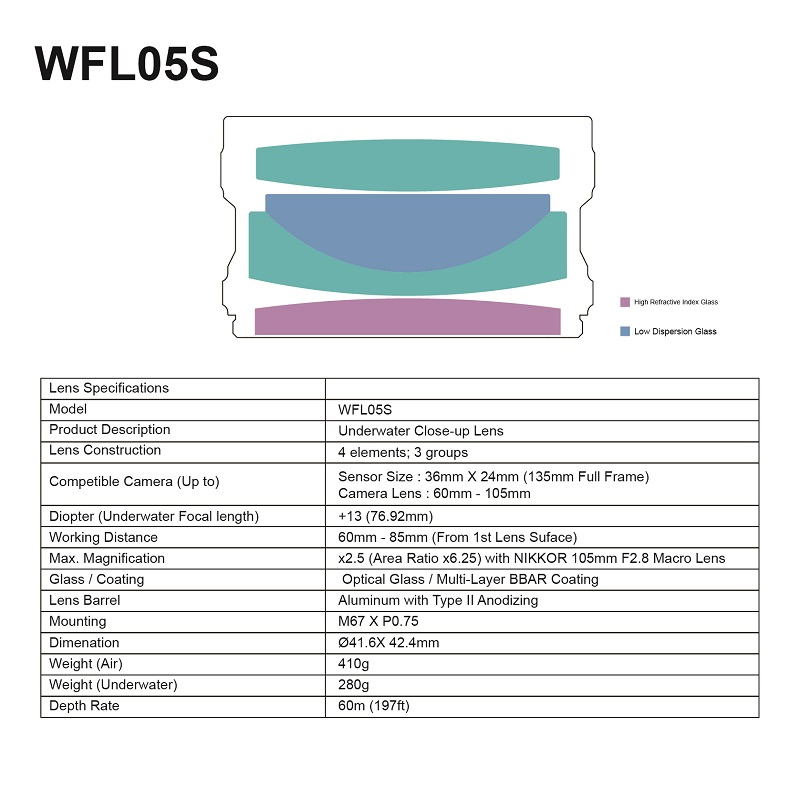 WFL05S

High Refractive Index Glass

Low Dispersion Glass

| Lens Specifications | |
|---|---|
| Model | WFL05S |
| Product Description | Underwater Close-up Lens |
| Lens Construction | 4 elements; 3 groups |
| Competible Camera (Up to) | Sensor Size : 36mm X 24mm (135mm Full Frame) Camera Lens : 60mm - 105mm |
| Diopter (Underwater Focal length) | +13 (76.92mm) |
| Working Distance | 60mm - 85mm (From 1st Lens Suface) |
| Max. Magnification | x2.5 (Area Ratio x6.25) with NIKKOR 105mm F2.8 Macro Lens |
| Glass / Coating | Optical Glass / Multi-Layer BBAR Coating |
| Lens Barrel | Aluminum with Type II Anodizing |
| Mounting | M67 X P0.75 |
| Dimenation | Ø41.6X 42.4mm |
| Weight (Air) | 410g |
| Weight (Underwater) | 280g |
| Depth Rate | 60m (197ft) |